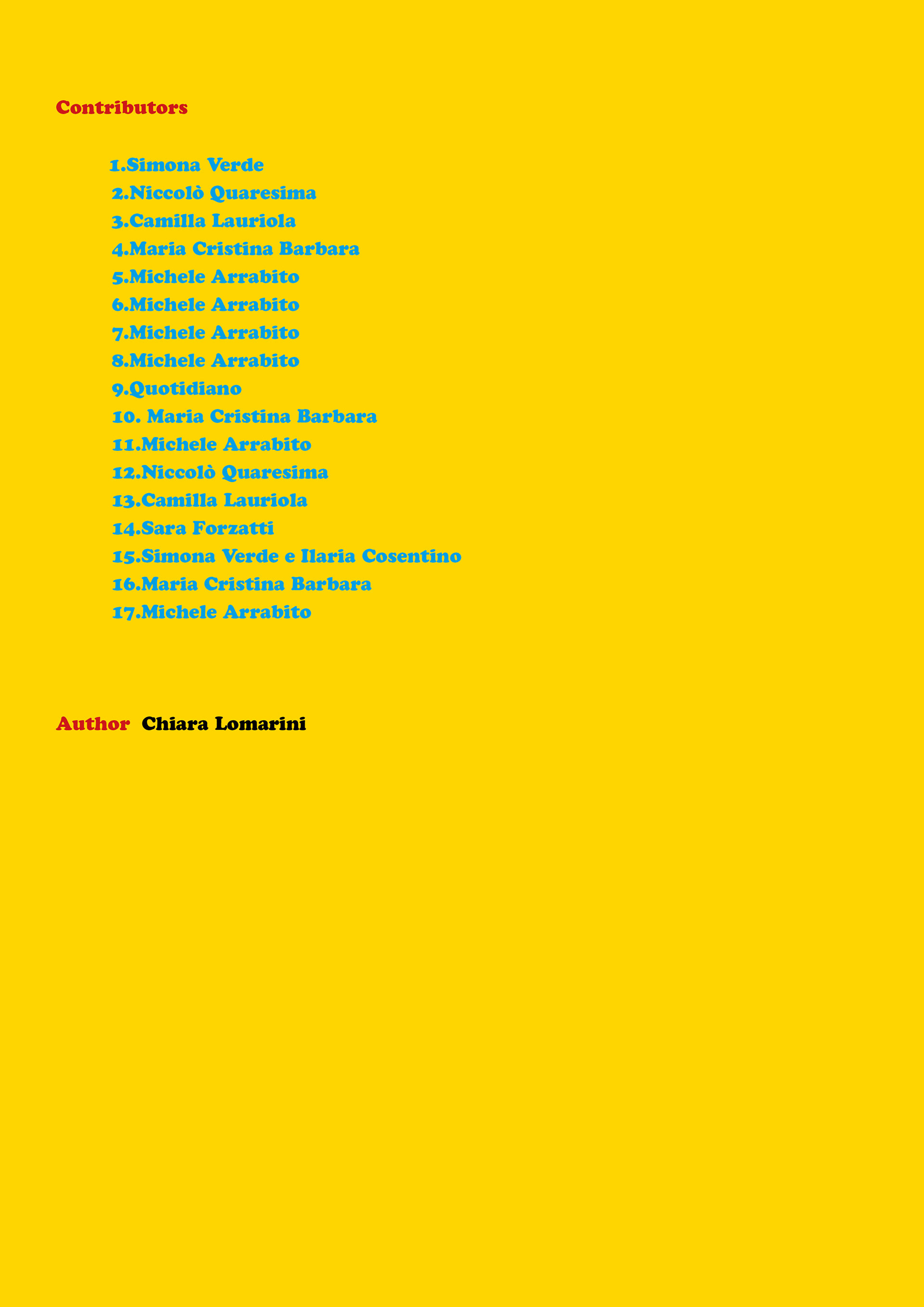 Contributors

1.Simona Verde
2.Niccolò Quaresima
3.Camilla Lauriola
4.Maria Cristina Barbara
5.Michele Arrabito
6.Michele Arrabito
7.Michele Arrabito
8.Michele Arrabito
9.Quotidiano
10. Maria Cristina Barbara
11.Michele Arrabito
12.Niccolò Quaresima
13.Camilla Lauriola
14.Sara Forzatti
15.Simona Verde e Ilaria Cosentino
16.Maria Cristina Barbara
17.Michele Arrabito

Author Chiara Lomarini